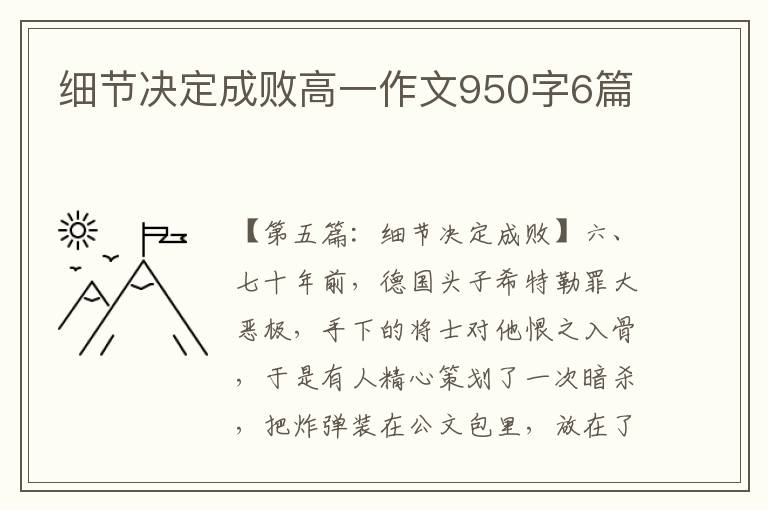 细节决定成败高一作文950字6篇

【第五篇：细节决定成败】六、七十年前，德国头子希特勒罪大恶极，手下的将士对他恨之入骨，于是有人精心策划了一次暗杀，把炸弹装在公文包里，放在了